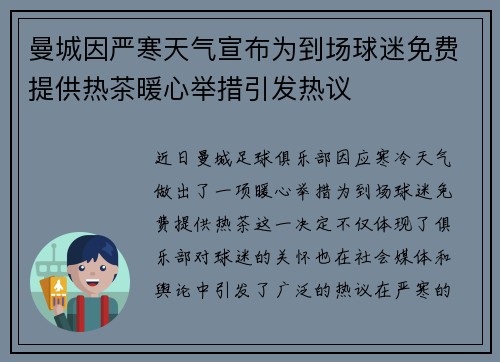 曼城因严寒天气宣布为到场球迷免费提供热茶暖心举措引发热议

近日曼城足球俱乐部因应寒冷天气做出了一项暖心举措为到场球迷免费提供热茶这一决定不仅体现了俱乐部对球迷的关怀也在社会媒体和舆论中引发了广泛的热议在严寒的